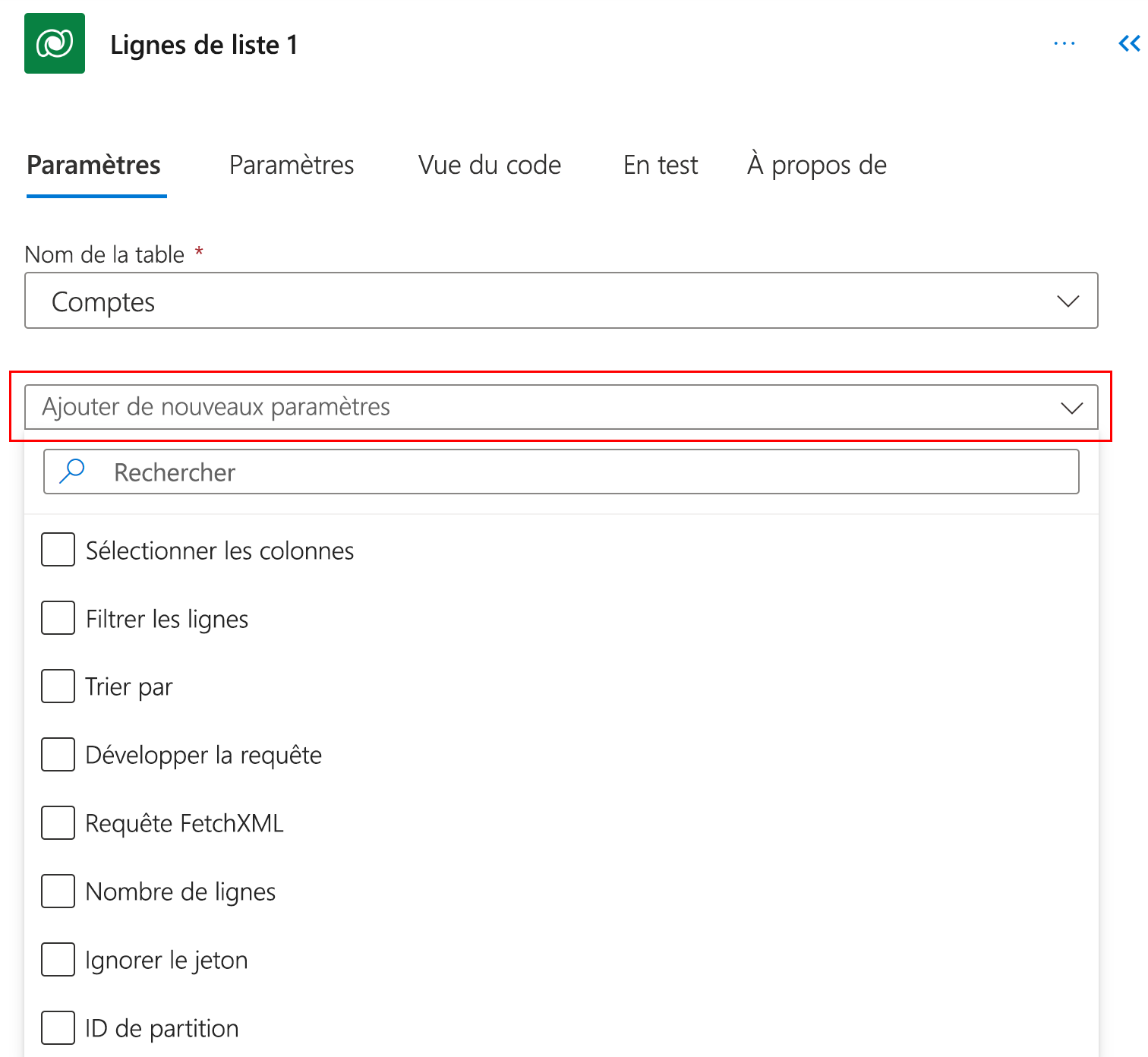 Lignes de liste 1

...

Paramètres Paramètres Vue du code En test À propos de

Nom de la table *

Comptes

Ajouter de nouveaux paramètres

Rechercher

Sélectionner les colonnes

Filtrer les lignes

Trier par

Développer la requête

Requête FetchXML

Nombre de lignes

Ignorer le jeton

ID de partition